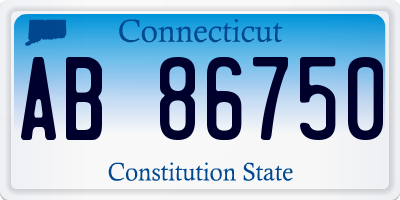 Connecticut

AB 86750

Constitution State